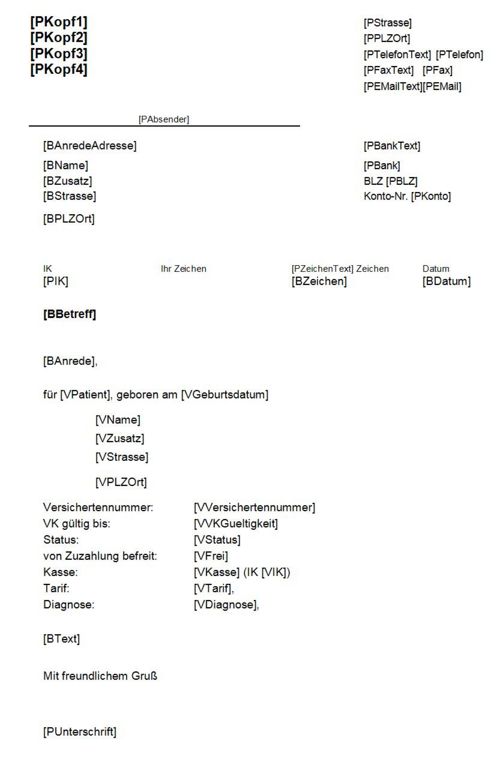 [PKopf1]
[PKopf2]
[PKopf3]
[PKopf4]

[PStrasse]
[PPLZOrt]
[PTelefonText] [PTelefon]
[PFaxText] [PFax]
[PEMailText][PEMail]

[PAbsender]

[BAnredeAdresse]

[BName]
[BZusatz]
[BStrasse]

[BPLZOrt]

[PBankText]

[PBank]
BLZ [PBLZ]
Konto-Nr. [PKonto]

IK
[PIK]

Ihr Zeichen

[PZeichenText] Zeichen
[BZeichen]

Datum
[BDatum]

[BBetreff]

[BAnrede],

für [VPatient], geboren am [VGeburtsdatum]

[VName]
[VZusatz]
[VStrasse]

[VPLZOrt]

Versichertennummer: [VVersichertennummer]
VK gültig bis: [VVKGueltigkeit]
Status: [VStatus]
von Zuzahlung befreit: [VFrei]
Kasse: [VKasse] (IK [VIK])
Tarif: [VTarif],
Diagnose: [VDiagnose],

[BText]

Mit freundlichem Gruß

[PUnterschrift]